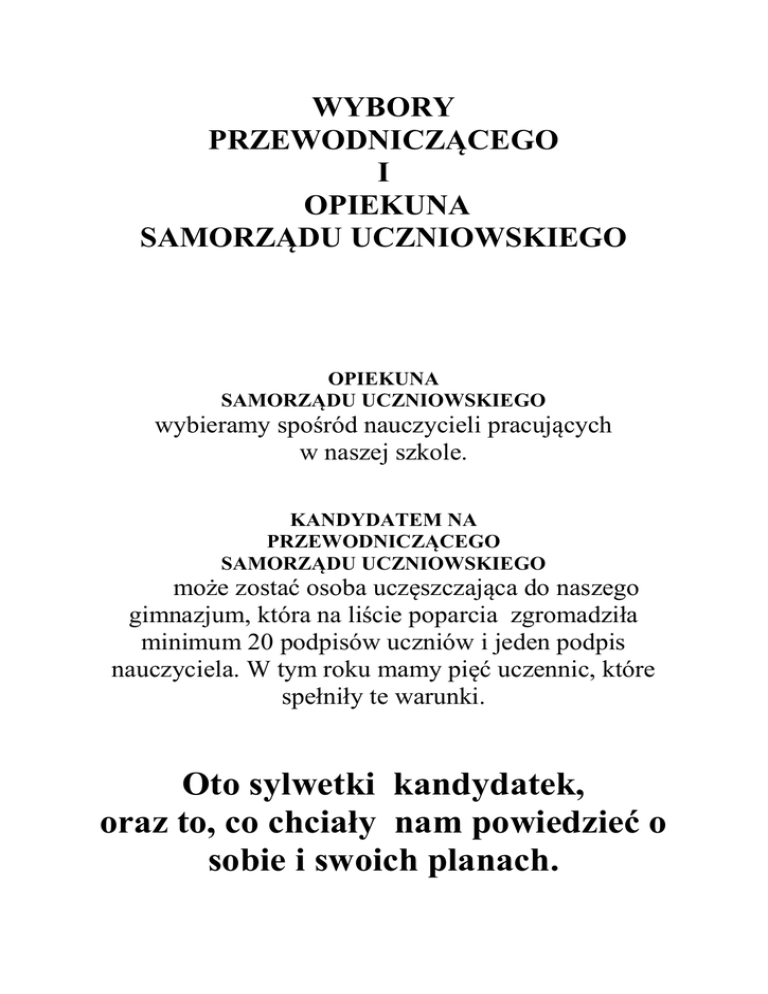 WYBORY
PRZEWODNICZĄCEGO
I
OPIEKUNA
SAMORZĄDU UCZNIOWSKIEGO

OPIEKUNA
SAMORZĄDU UCZNIOWSKIEGO
wybieramy spośród nauczycieli pracujących w naszej szkole.

KANDYDATEM NA
PRZEWODNICZĄCEGO
SAMORZĄDU UCZNIOWSKIEGO
może zostać osoba uczęszczająca do naszego gimnazjum, która na liście poparcia zgromadziła minimum 20 podpisów uczniów i jeden podpis nauczyciela. W tym roku mamy pięć uczennic, które spełniły te warunki.

Oto sylwetki kandydatek, oraz to, co chciały nam powiedzieć o sobie i swoich planach.